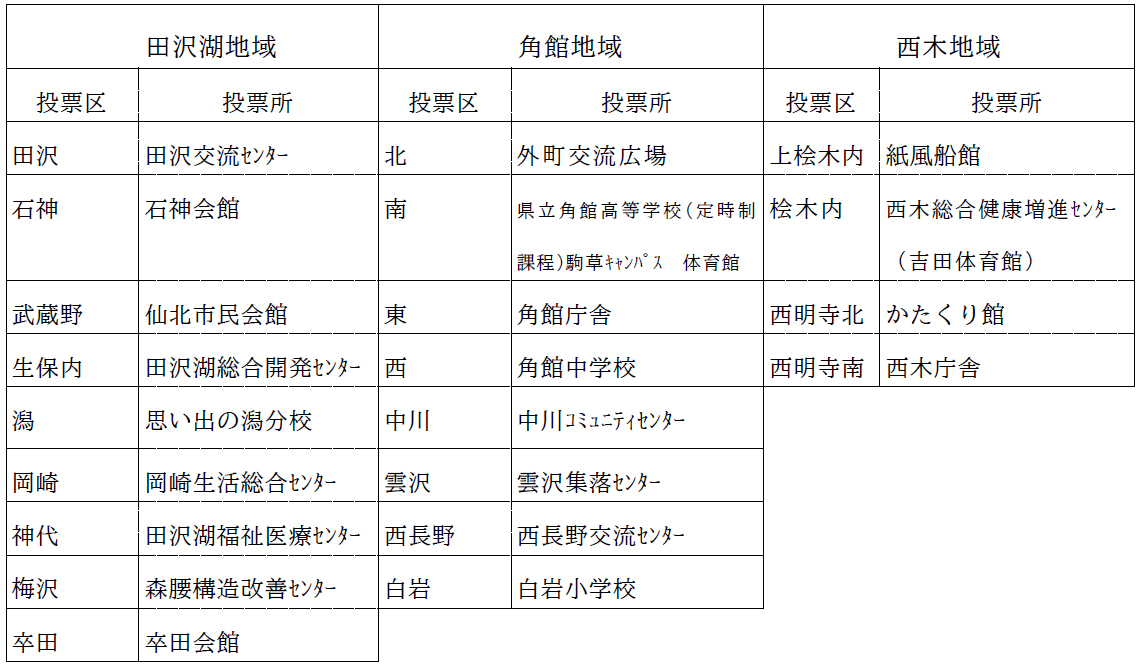 | 田沢湖地域 | | 角館地域 | | 西木地域 | |
|---|---|---|---|---|---|
| 投票区 | 投票所 | 投票区 | 投票所 | 投票区 | 投票所 |
| 田沢 | 田沢交流ｾﾝﾀｰ | 北 | 外町交流広場 | 上桧木内 | 紙風船館 |
| 石神 | 石神会館 | 南 | 県立角館高等学校（定時制課程）駒草ｷｬﾝﾊﾟｽ　体育館 | 桧木内 | 西木総合健康増進ｾﾝﾀｰ（吉田体育館） |
| 武蔵野 | 仙北市民会館 | 東 | 角館庁舎 | 西明寺北 | かたくり館 |
| 生保内 | 田沢湖総合開発ｾﾝﾀｰ | 西 | 角館中学校 | 西明寺南 | 西木庁舎 |
| 潟 | 思い出の潟分校 | 中川 | 中川ｺﾐｭﾆﾃｨｾﾝﾀｰ | | |
| 岡崎 | 岡崎生活総合ｾﾝﾀｰ | 雲沢 | 雲沢集落ｾﾝﾀｰ | | |
| 神代 | 田沢湖福祉医療ｾﾝﾀｰ | 西長野 | 西長野交流ｾﾝﾀｰ | | |
| 梅沢 | 森腰構造改善ｾﾝﾀｰ | 白岩 | 白岩小学校 | | |
| 卒田 | 卒田会館 | | | | |